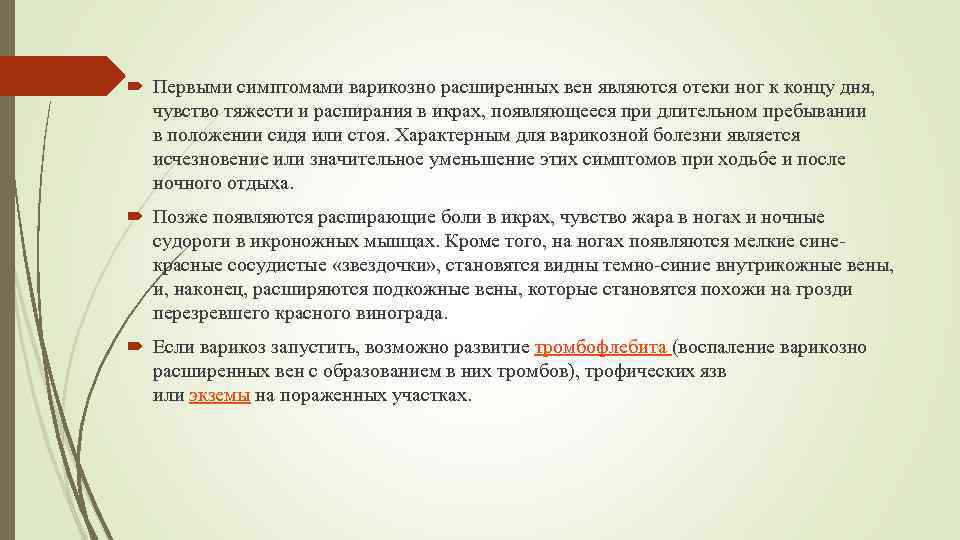 Первыми симптомами варикозно расширенных вен являются отеки ног к концу дня, чувство тяжести и распирания в икрах, появляющееся при длительном пребывании в положении сидя или стоя. Характерным для варикозной болезни является исчезновение или значительное уменьшение этих симптомов при ходьбе и после ночного отдыха.

Позже появляются распирающие боли в икрах, чувство жара в ногах и ночные судороги в икроножных мышцах. Кроме того, на ногах появляются мелкие сине-красные сосудистые «звездочки», становятся видны темно-синие внутрикожные вены, и, наконец, расширяются подкожные вены, которые становятся похожи на грозди перезревшего красного винограда.

Если варикоз запустить, возможно развитие тромбофлебита (воспаление варикозно расширенных вен с образованием в них тромбов), трофических язв или экземы на пораженных участках.